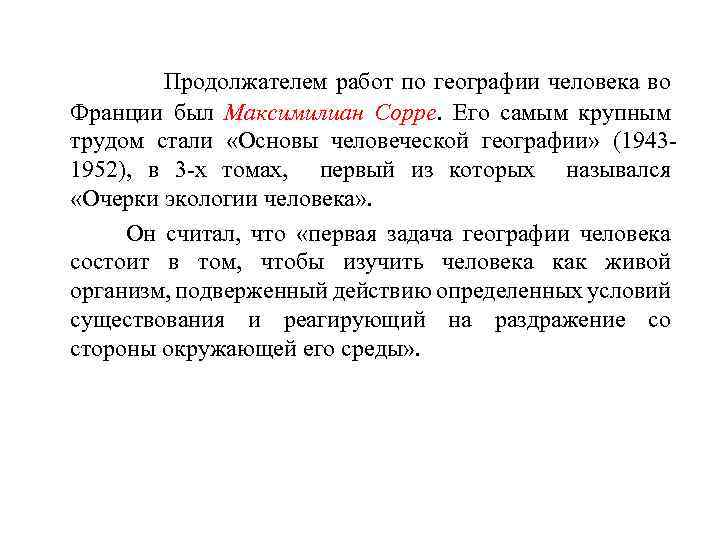 Продолжателем работ по географии человека во Франции был Максимилиан Сорре. Его самым крупным трудом стали «Основы человеческой географии» (1943-1952), в 3-х томах, первый из которых назывался «Очерки экологии человека».

Он считал, что «первая задача географии человека состоит в том, чтобы изучить человека как живой организм, подверженный действию определенных условий существования и реагирующий на раздражение со стороны окружающей его среды».